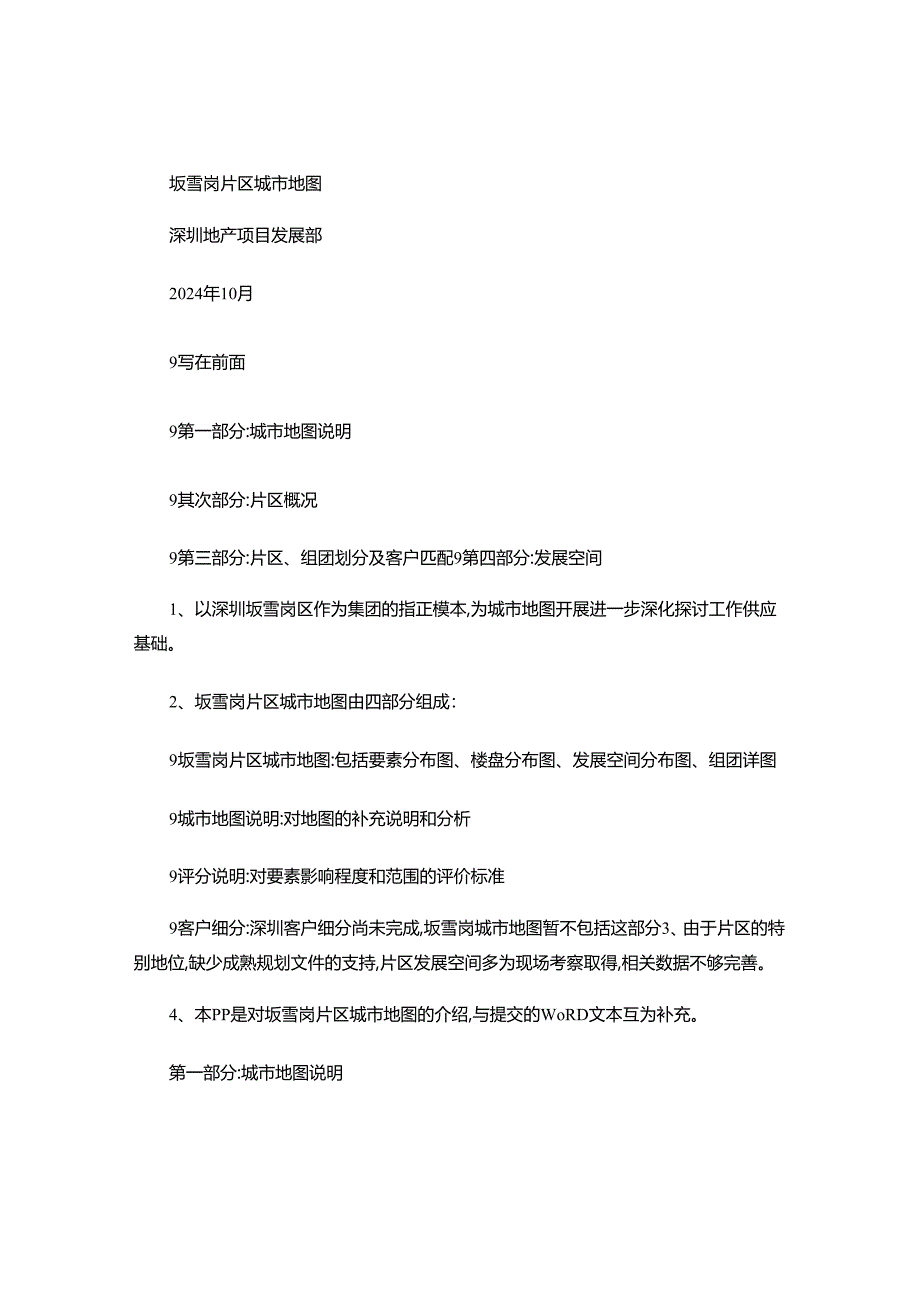 坂雪岗片区城市地图

深圳地产项目发展部

2024年10月

9写在前面

9第一部分:城市地图说明

9其次部分:片区概况

9第三部分:片区、组团划分及客户匹配9第四部分:发展空间

1、以深圳坂雪岗区作为集团的指正模本,为城市地图开展进一步深化探讨工作供应基础。

2、坂雪岗片区城市地图由四部分组成:

9坂雪岗片区城市地图:包括要素分布图、楼盘分布图、发展空间分布图、组团详图

9城市地图说明:对地图的补充说明和分析

9评分说明:对要素影响程度和范围的评价标准

9客户细分:深圳客户细分尚未完成,坂雪岗城市地图暂不包括这部分3、由于片区的特别地位,缺少成熟规划文件的支持,片区发展空间多为现场考察取得,相关数据不够完善。

4、本PP是对坂雪岗片区城市地图的介绍,与提交的WoRD文本互为补充。

第一部分:城市地图说明